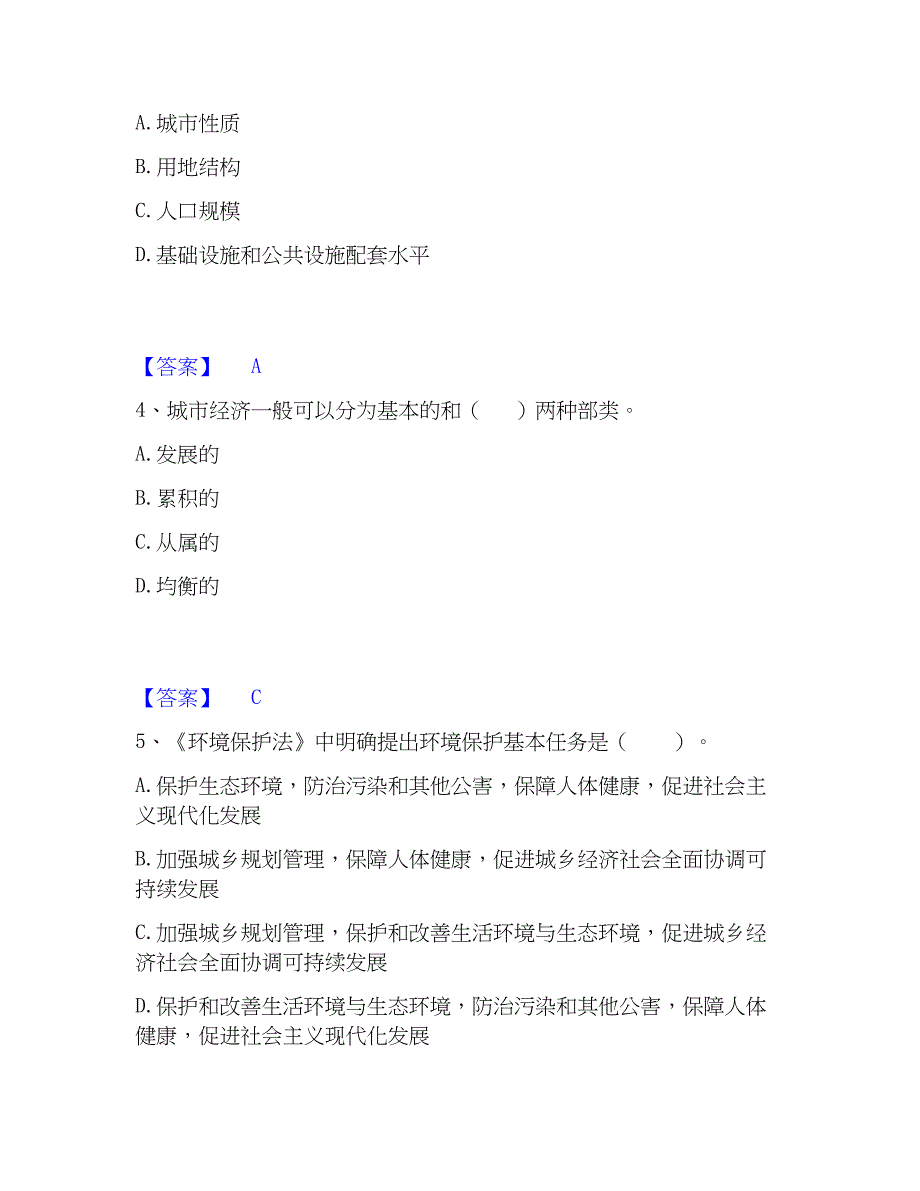 A. 城市性质

B. 用地结构

C. 人口规模

D. 基础设施和公共设施配套水平

【答案】 A

4、城市经济一般可以分为基本的和（ ）两种部类。

A. 发展的

B. 累积的

C. 从属的

D. 均衡的

【答案】 C

5、《环境保护法》中明确提出环境保护基本任务是（ ）。

A. 保护生态环境，防治污染和其他公害，保障人体健康，促进社会主义现代化发展

B. 加强城乡规划管理，保障人体健康，促进城乡经济社会全面协调可持续发展

C. 加强城乡规划管理，保护和改善生活环境与生态环境，促进城乡经济社会全面协调可持续发展

D. 保护和改善生活环境与生态环境，防治污染和其他公害，保障人体健康，促进社会主义现代化发展